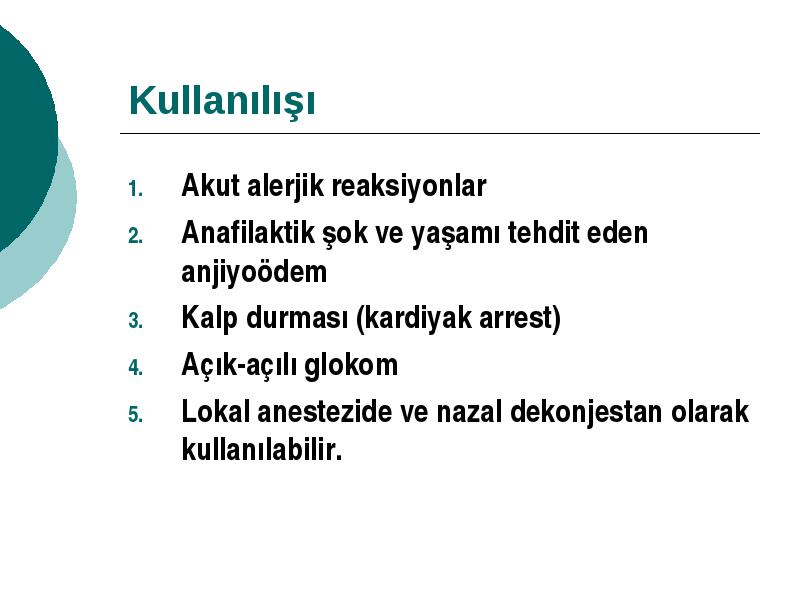 Kullanılışı

1. Akut alerjik reaksiyonlar
2. Anafilaktik şok ve yaşamı tehdit eden anjiyoödem
3. Kalp durması (kardiyak arrest)
4. Açık-açılı glokom
5. Lokal anestezide ve nazal dekonjestan olarak kullanılabilir.